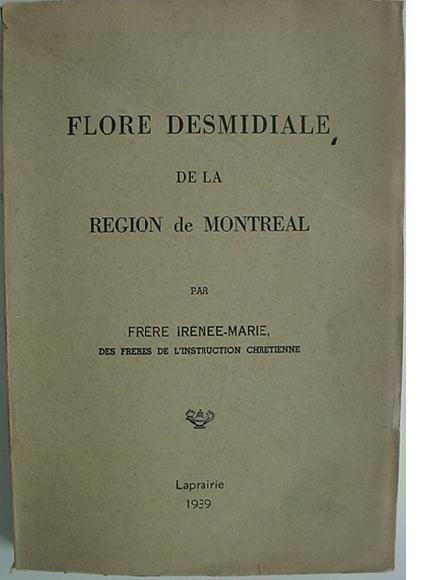 FLORE DESMIDIALE

DE LA

REGION de MONTREAL

PAR

FRERE IRENEE-MARIE,

DES FRERES DE L'INSTRUCTION CHRETIENNE

Laprairie

1939